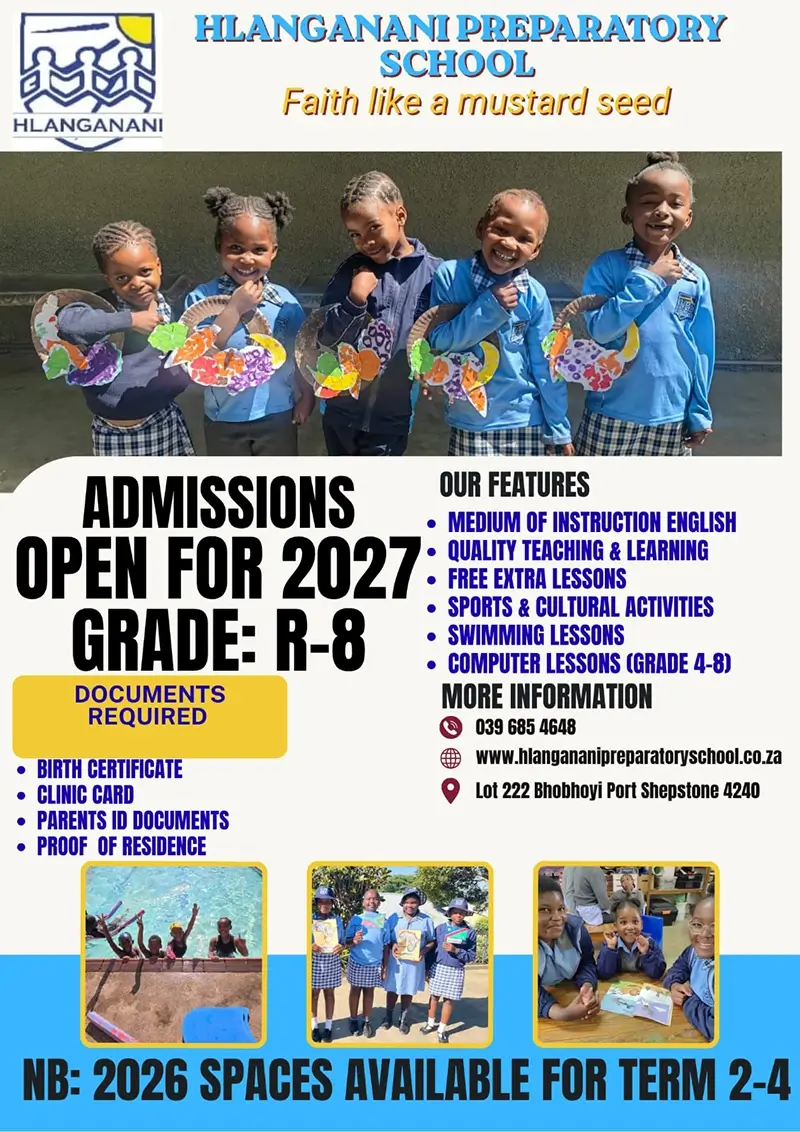 HLANGANANI

HLANGANANI PREPARATORY SCHOOL
Faith like a mustard seed

ADMISSIONS OPEN FOR 2027 GRADE: R-8

DOCUMENTS REQUIRED

- BIRTH CERTIFICATE
- CLINIC CARD
- PARENTS ID DOCUMENTS
- PROOF OF RESIDENCE

OUR FEATURES

- MEDIUM OF INSTRUCTION ENGLISH
- QUALITY TEACHING & LEARNING
- FREE EXTRA LESSONS
- SPORTS & CULTURAL ACTIVITIES
- SWIMMING LESSONS
- COMPUTER LESSONS (GRADE 4-8)

MORE INFORMATION

039 685 4648
www.hlangananipreparatoryschool.co.za
Lot 222 Bhobhoyi Port Shepstone 4240

NB: 2026 SPACES AVAILABLE FOR TERM 2-4